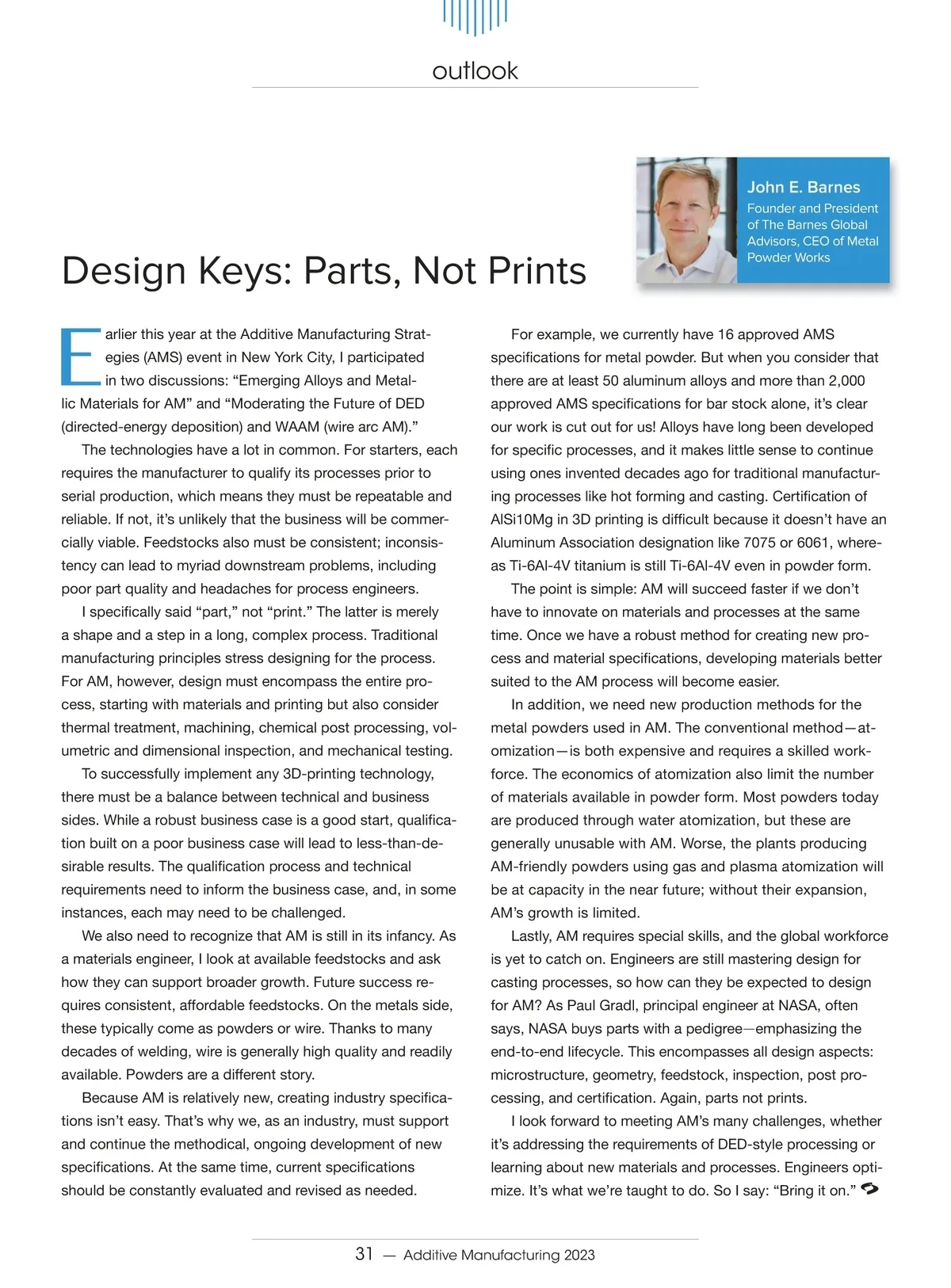 outlook

John E. Barnes
Founder and President of The Barnes Global Advisors, CEO of Metal Powder Works

Design Keys: Parts, Not Prints

Earlier this year at the Additive Manufacturing Strategies (AMS) event in New York City, I participated in two discussions: “Emerging Alloys and Metallic Materials for AM” and “Moderating the Future of DED (directed-energy deposition) and WAAM (wire arc AM).”

The technologies have a lot in common. For starters, each requires the manufacturer to qualify its processes prior to serial production, which means they must be repeatable and reliable. If not, it’s unlikely that the business will be commercially viable. Feedstocks also must be consistent; inconsistency can lead to myriad downstream problems, including poor part quality and headaches for process engineers.

I specifically said “part,” not “print.” The latter is merely a shape and a step in a long, complex process. Traditional manufacturing principles stress designing for the process. For AM, however, design must encompass the entire process, starting with materials and printing but also consider thermal treatment, machining, chemical post processing, volumetric and dimensional inspection, and mechanical testing.

To successfully implement any 3D-printing technology, there must be a balance between technical and business sides. While a robust business case is a good start, qualification built on a poor business case will lead to less-than-desirable results. The qualification process and technical requirements need to inform the business case, and, in some instances, each may need to be challenged.

We also need to recognize that AM is still in its infancy. As a materials engineer, I look at available feedstocks and ask how they can support broader growth. Future success requires consistent, affordable feedstocks. On the metals side, these typically come as powders or wire. Thanks to many decades of welding, wire is generally high quality and readily available. Powders are a different story.

Because AM is relatively new, creating industry specifications isn’t easy. That’s why we, as an industry, must support and continue the methodical, ongoing development of new specifications. At the same time, current specifications should be constantly evaluated and revised as needed.

For example, we currently have 16 approved AMS specifications for metal powder. But when you consider that there are at least 50 aluminum alloys and more than 2,000 approved AMS specifications for bar stock alone, it’s clear our work is cut out for us! Alloys have long been developed for specific processes, and it makes little sense to continue using ones invented decades ago for traditional manufacturing processes like hot forming and casting. Certification of AlSi10Mg in 3D printing is difficult because it doesn’t have an Aluminum Association designation like 7075 or 6061, whereas Ti-6Al-4V titanium is still Ti-6Al-4V even in powder form.

The point is simple: AM will succeed faster if we don’t have to innovate on materials and processes at the same time. Once we have a robust method for creating new process and material specifications, developing materials better suited to the AM process will become easier.

In addition, we need new production methods for the metal powders used in AM. The conventional method—atomization—is both expensive and requires a skilled workforce. The economics of atomization also limit the number of materials available in powder form. Most powders today are produced through water atomization, but these are generally unusable with AM. Worse, the plants producing AM-friendly powders using gas and plasma atomization will be at capacity in the near future; without their expansion, AM’s growth is limited.

Lastly, AM requires special skills, and the global workforce is yet to catch on. Engineers are still mastering design for casting processes, so how can they be expected to design for AM? As Paul Gradl, principal engineer at NASA, often says, NASA buys parts with a pedigree—emphasizing the end-to-end lifecycle. This encompasses all design aspects: microstructure, geometry, feedstock, inspection, post processing, and certification. Again, parts not prints.

I look forward to meeting AM’s many challenges, whether it’s addressing the requirements of DED-style processing or learning about new materials and processes. Engineers optimize. It’s what we’re taught to do. So I say: “Bring it on.”

31 — Additive Manufacturing 2023